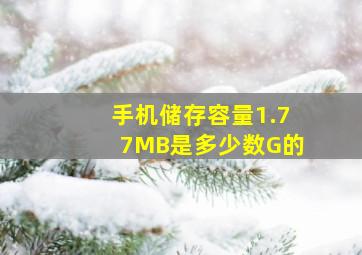 手机储存容量1.77MB是多少数G的